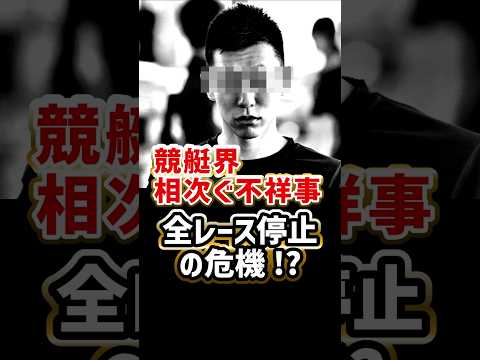 競艇界
相次ぐ不祥事

全レース停止
の危機!?